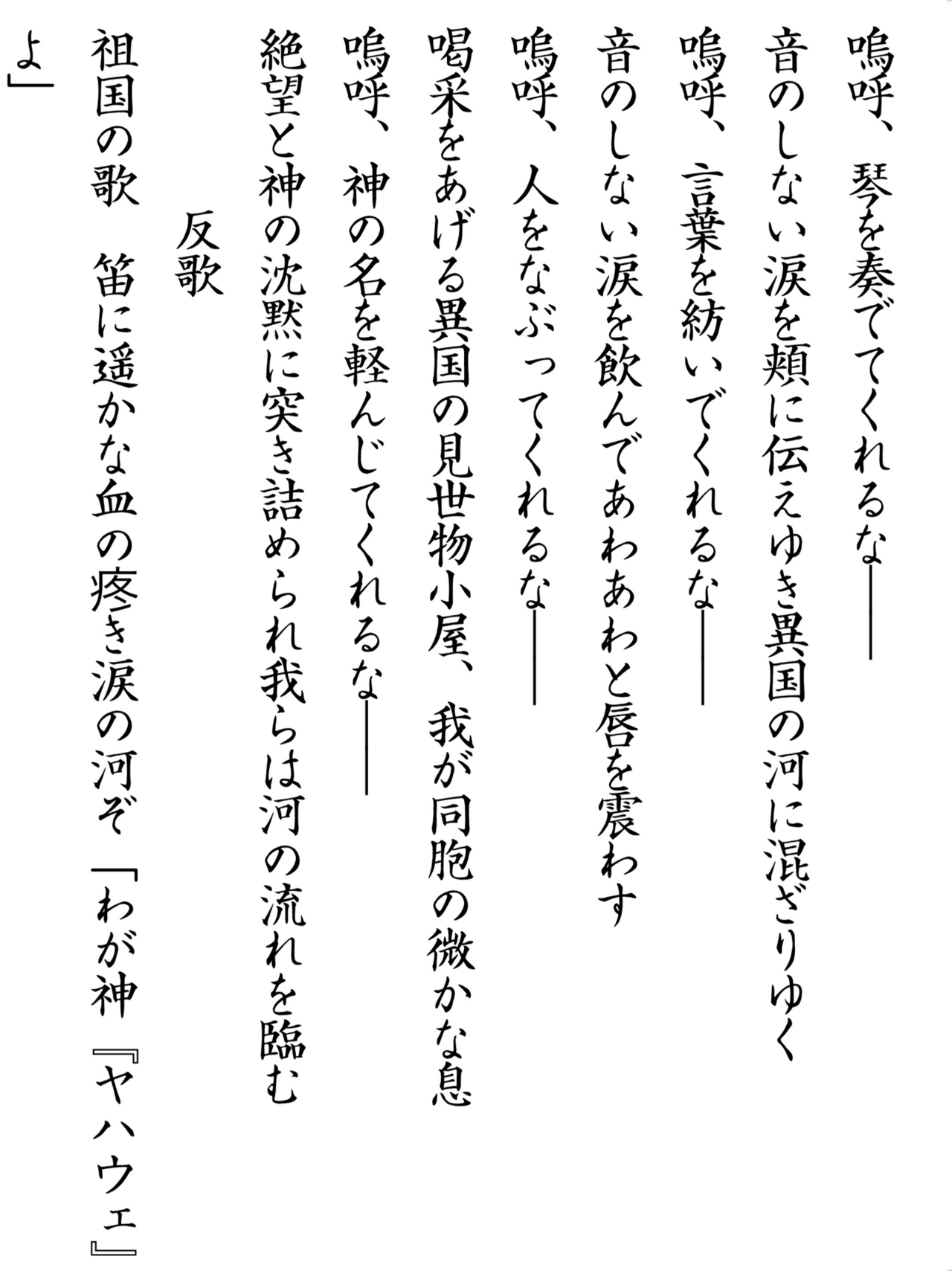 嗚呼、琴を奏でてくれるな――
音のしない涙を頬に伝えゆき異国の河に混ざりゆく
嗚呼、言葉を紡いでくれるな――
音のしない涙を飲んであわあわと唇を震わす
嗚呼、人をなぶってくれるな――
喝采をあげる異国の見世物小屋、我が同胞の微かな息
嗚呼、神の名を軽んじてくれるな――
絶望と神の沈黙に突き詰められ我らは河の流れを臨む

反歌

祖国の歌　笛に遥かな血の疼き涙の河ぞ「わが神『ヤハウェ』よ」